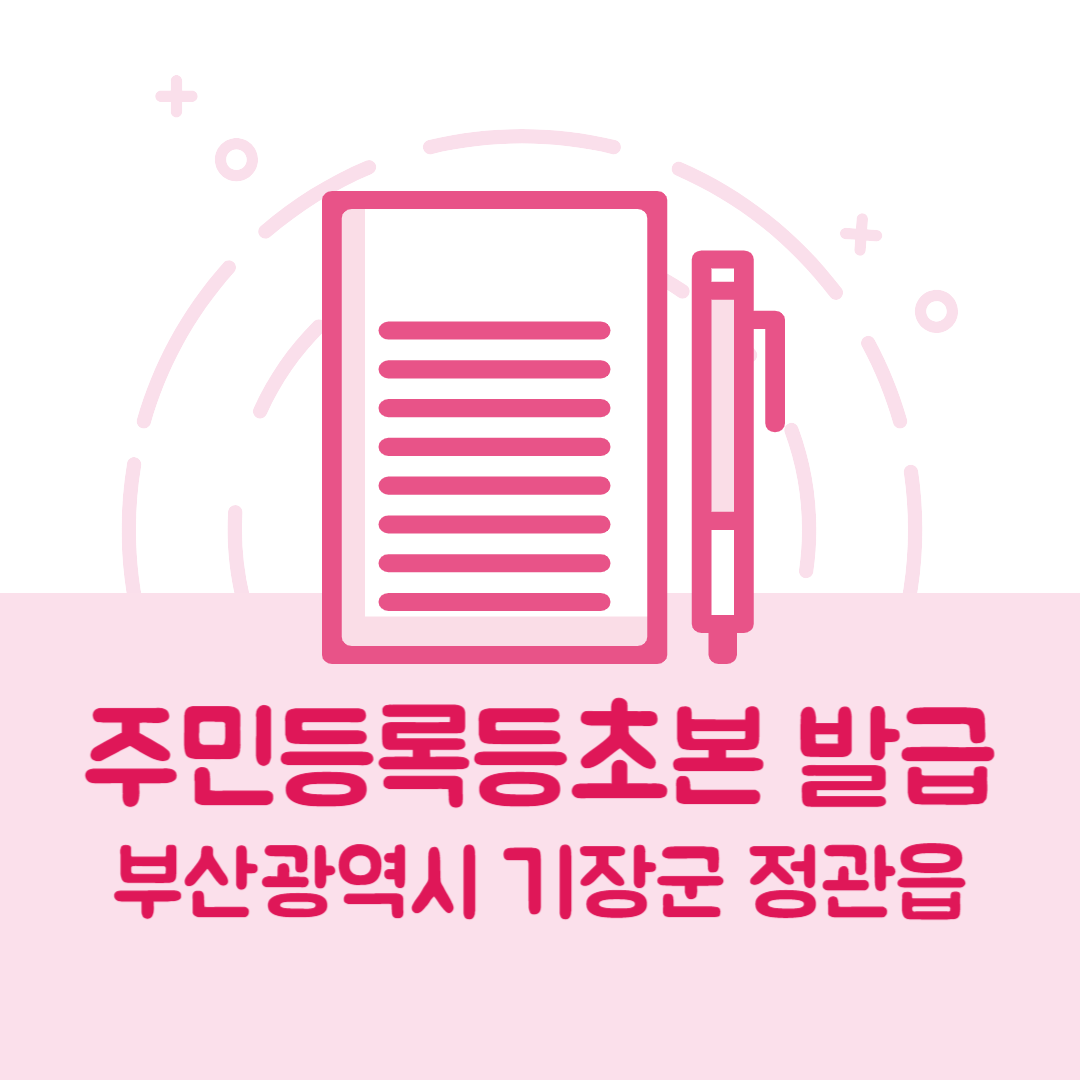 주민등록등초본 발급
부산광역시 기장군 정관읍